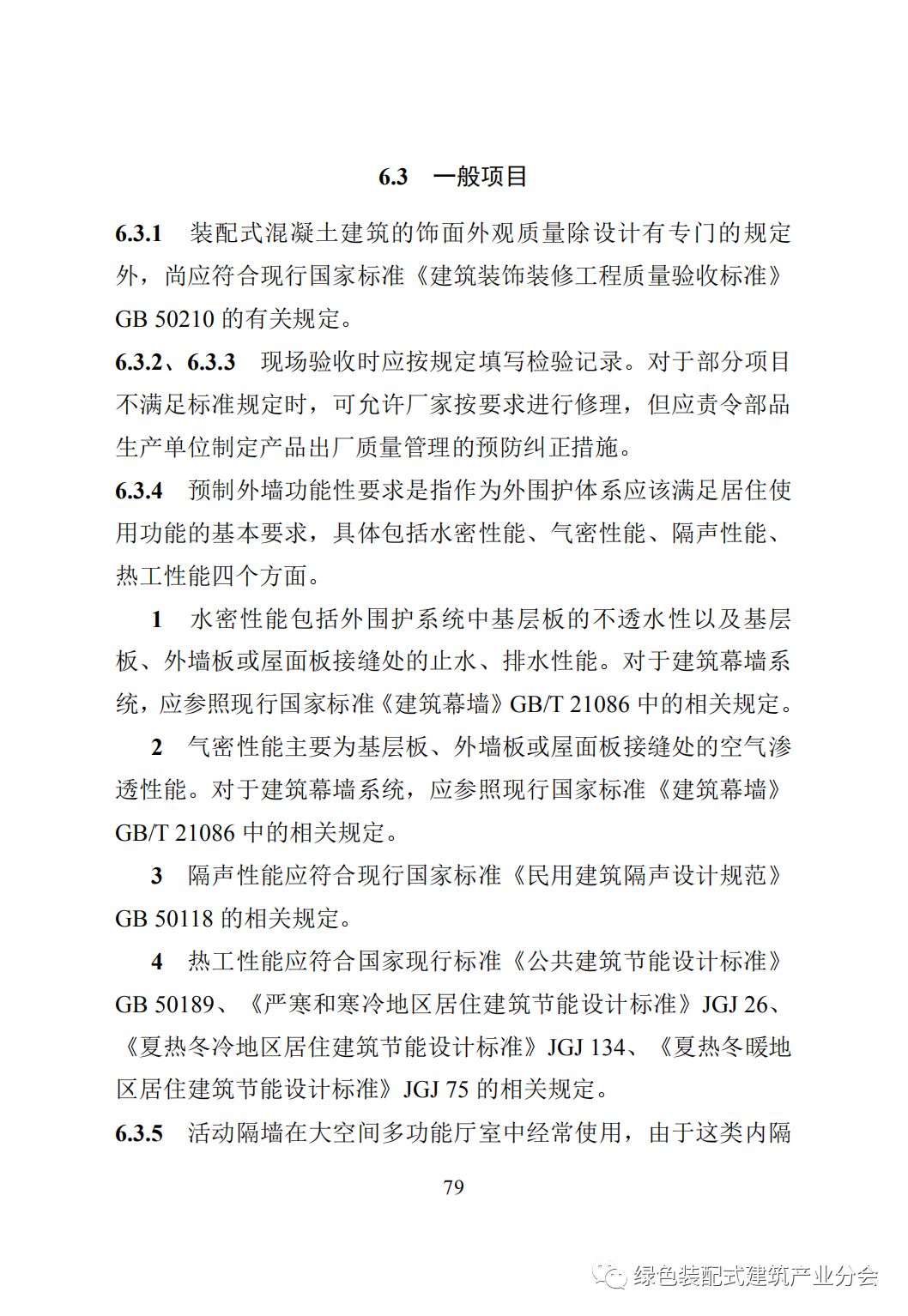 6.3　一般项目

6.3.1　装配式混凝土建筑的饰面外观质量除设计有专门的规定外，尚应符合现行国家标准《建筑装饰装修工程质量验收标准》GB 50210 的有关规定。

6.3.2、6.3.3　现场验收时应按规定填写检验记录。对于部分项目不满足标准规定时，可允许厂家按要求进行修理，但应责令部品生产单位制定产品出厂质量管理的预防纠正措施。

6.3.4　预制外墙功能性要求是指作为外围护体系应该满足居住使用功能的基本要求，具体包括水密性能、气密性能、隔声性能、热工性能四个方面。

1　水密性能包括外围护系统中基层板的不透水性以及基层板、外墙板或屋面板接缝处的止水、排水性能。对于建筑幕墙系统，应参照现行国家标准《建筑幕墙》GB/T 21086 中的相关规定。

2　气密性能主要为基层板、外墙板或屋面板接缝处的空气渗透性能。对于建筑幕墙系统，应参照现行国家标准《建筑幕墙》GB/T 21086 中的相关规定。

3　隔声性能应符合现行国家标准《民用建筑隔声设计规范》GB 50118 的相关规定。

4　热工性能应符合国家现行标准《公共建筑节能设计标准》GB 50189、《严寒和寒冷地区居住建筑节能设计标准》JGJ 26、《夏热冬冷地区居住建筑节能设计标准》JGJ 134、《夏热冬暖地区居住建筑节能设计标准》JGJ 75 的相关规定。

6.3.5　活动隔墙在大空间多功能厅室中经常使用，由于这类内隔

79

绿色装配式建筑产业分会